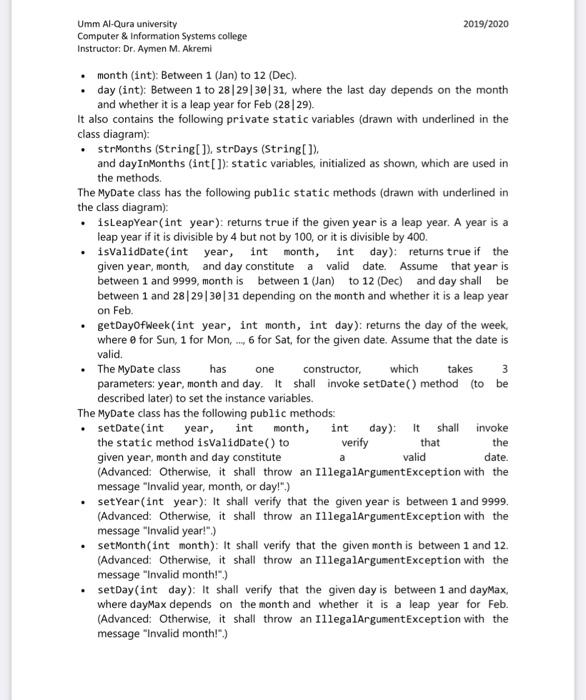 Umm Al-Qura university
Computer & Information Systems college
Instructor: Dr. Aymen M. Akremi

2019/2020

• month (int): Between 1 (Jan) to 12 (Dec).
• day (int): Between 1 to 28|29|30|31, where the last day depends on the month and whether it is a leap year for Feb (28|29).

It also contains the following private static variables (drawn with underlined in the class diagram):
• strMonths (String[]), strDays (String[]), and dayInMonths (int[]): static variables, initialized as shown, which are used in the methods.

The MyDate class has the following public static methods (drawn with underlined in the class diagram):
• isLeapYear(int year): returns true if the given year is a leap year. A year is a leap year if it is divisible by 4 but not by 100, or it is divisible by 400.
• isValidDate(int year, int month, int day): returns true if the given year, month, and day constitute a valid date. Assume that year is between 1 and 9999, month is between 1 (Jan) to 12 (Dec) and day shall be between 1 and 28|29|30|31 depending on the month and whether it is a leap year on Feb.
• getDayOfWeek(int year, int month, int day): returns the day of the week, where 0 for Sun, 1 for Mon, ..., 6 for Sat, for the given date. Assume that the date is valid.
• The MyDate class has one constructor, which takes 3 parameters: year, month and day. It shall invoke setDate() method (to be described later) to set the instance variables.

The MyDate class has the following public methods:
• setDate(int year, int month, int day): It shall invoke the static method isValidDate() to verify that the given year, month and day constitute a valid date. (Advanced: Otherwise, it shall throw an IllegalArgumentException with the message "Invalid year, month, or day!".)
• setYear(int year): It shall verify that the given year is between 1 and 9999. (Advanced: Otherwise, it shall throw an IllegalArgumentException with the message "Invalid year!".)
• setMonth(int month): It shall verify that the given month is between 1 and 12. (Advanced: Otherwise, it shall throw an IllegalArgumentException with the message "Invalid month!".)
• setDay(int day): It shall verify that the given day is between 1 and dayMax, where dayMax depends on the month and whether it is a leap year for Feb. (Advanced: Otherwise, it shall throw an IllegalArgumentException with the message "Invalid month!".)